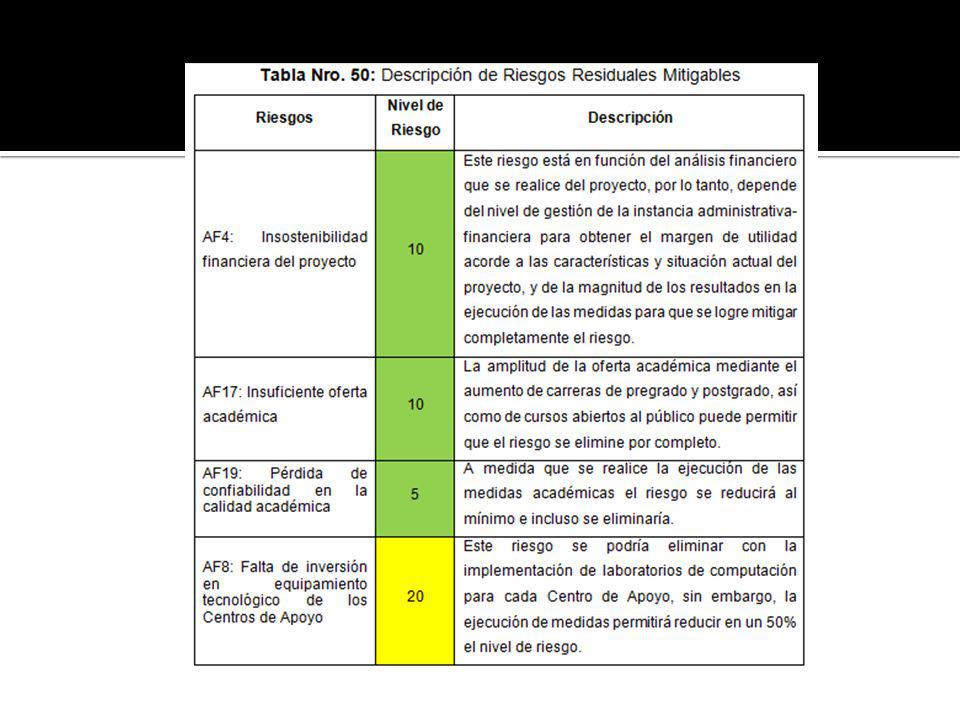 Tabla Nro. 50: Descripción de Riesgos Residuales Mitigables

| Riesgos | Nivel de Riesgo | Descripción |
|---|---|---|
| AF4: Insostenibilidad financiera del proyecto | 10 | Este riesgo está en función del análisis financiero que se realice del proyecto, por lo tanto, depende del nivel de gestión de la instancia administrativa-financiera para obtener el margen de utilidad acorde a las características y situación actual del proyecto, y de la magnitud de los resultados en la ejecución de las medidas para que se logre mitigar completamente el riesgo. |
| AF17: Insuficiente oferta académica | 10 | La amplitud de la oferta académica mediante el aumento de carreras de pregrado y postgrado, así como de cursos abiertos al público puede permitir que el riesgo se elimine por completo. |
| AF19: Pérdida de confiabilidad en la calidad académica | 5 | A medida que se realice la ejecución de las medidas académicas el riesgo se reducirá al mínimo e incluso se eliminaría. |
| AF8: Falta de inversión en equipamiento tecnológico de los Centros de Apoyo | 20 | Este riesgo se podría eliminar con la implementación de laboratorios de computación para cada Centro de Apoyo, sin embargo, la ejecución de medidas permitirá reducir en un 50% el nivel de riesgo. |